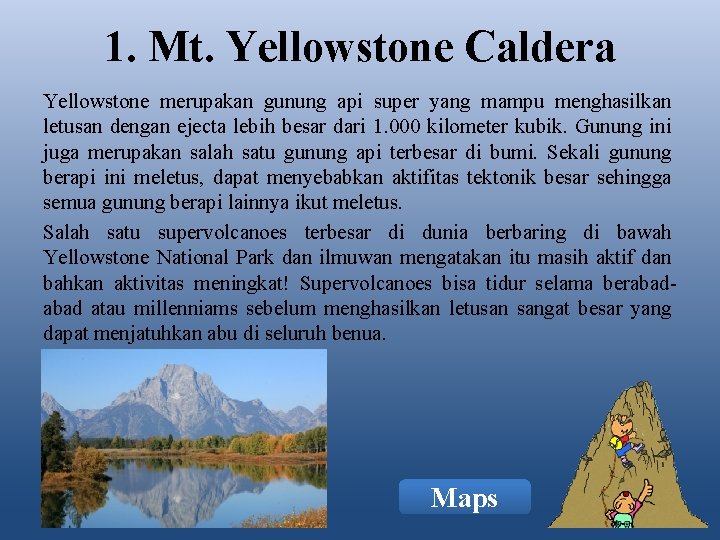 1. Mt. Yellowstone Caldera

Yellowstone merupakan gunung api super yang mampu menghasilkan letusan dengan ejecta lebih besar dari 1.000 kilometer kubik. Gunung ini juga merupakan salah satu gunung api terbesar di bumi. Sekali gunung berapi ini meletus, dapat menyebabkan aktifitas tektonik besar sehingga semua gunung berapi lainnya ikut meletus.

Salah satu supervolcanoes terbesar di dunia berbaring di bawah Yellowstone National Park dan ilmuwan mengatakan itu masih aktif dan bahkan aktivitas meningkat! Supervolcanoes bisa tidur selama berabad-abad atau millenniams sebelum menghasilkan letusan sangat besar yang dapat menjatuhkan abu di seluruh benua.

Maps